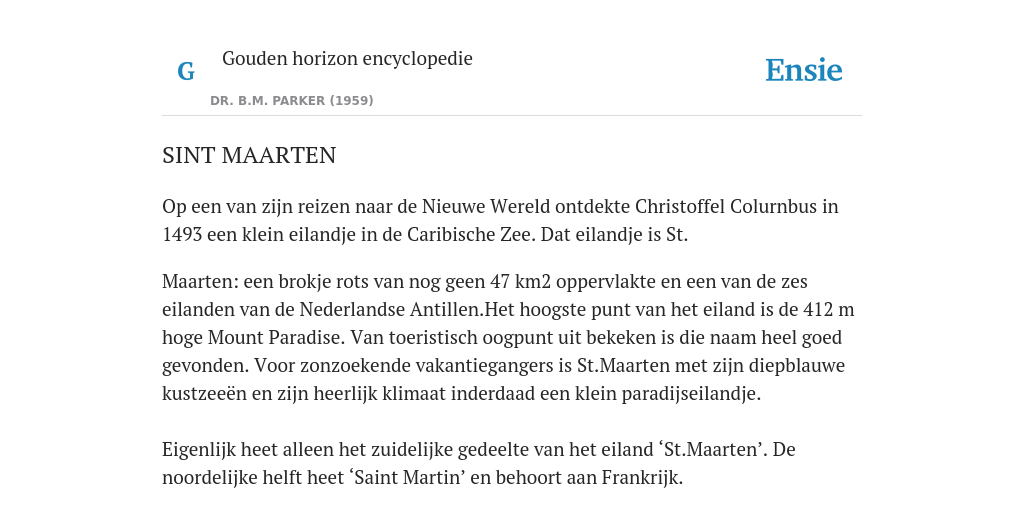 G

Gouden horizon encyclopedie

DR. B.M. PARKER (1959)

Ensie

SINT MAARTEN

Op een van zijn reizen naar de Nieuwe Wereld ontdekte Christoffel Colurnbus in 1493 een klein eilandje in de Caribische Zee. Dat eilandje is St.

Maarten: een brokje rots van nog geen 47 km2 oppervlakte en een van de zes eilanden van de Nederlandse Antillen.Het hoogste punt van het eiland is de 412 m hoge Mount Paradise. Van toeristisch oogpunt uit bekeken is die naam heel goed gevonden. Voor zonzoekende vakantiegangers is St.Maarten met zijn diepblauwe kustzeeën en zijn heerlijk klimaat inderdaad een klein paradijseilandje.

Eigenlijk heet alleen het zuidelijke gedeelte van het eiland ‘St.Maarten’. De noordelijke helft heet ‘Saint Martin’ en behoort aan Frankrijk.